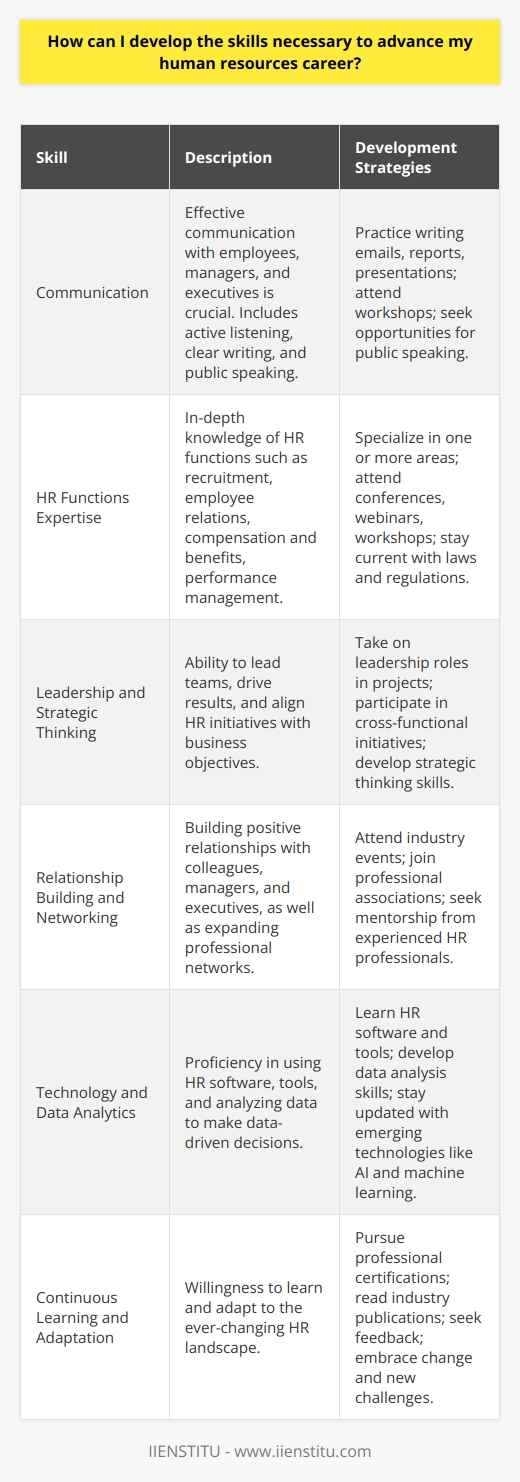 How can I develop the skills necessary to advance my human resources career?

| Skill | Description | Development Strategies |
|---|---|---|
| Communication | Effective communication with employees, managers, and executives is crucial. Includes active listening, clear writing, and public speaking. | Practice writing emails, reports, presentations; attend workshops; seek opportunities for public speaking. |
| HR Functions Expertise | In-depth knowledge of HR functions such as recruitment, employee relations, compensation and benefits, performance management. | Specialize in one or more areas; attend conferences, webinars, workshops; stay current with laws and regulations. |
| Leadership and Strategic Thinking | Ability to lead teams, drive results, and align HR initiatives with business objectives. | Take on leadership roles in projects; participate in cross-functional initiatives; develop strategic thinking skills. |
| Relationship Building and Networking | Building positive relationships with colleagues, managers, and executives, as well as expanding professional networks. | Attend industry events; join professional associations; seek mentorship from experienced HR professionals. |
| Technology and Data Analytics | Proficiency in using HR software, tools, and analyzing data to make data-driven decisions. | Learn HR software and tools; develop data analysis skills; stay updated with emerging technologies like AI and machine learning. |
| Continuous Learning and Adaptation | Willingness to learn and adapt to the ever-changing HR landscape. | Pursue professional certifications; read industry publications; seek feedback; embrace change and new challenges. |

IIENSTITU - www.iienstitu.com